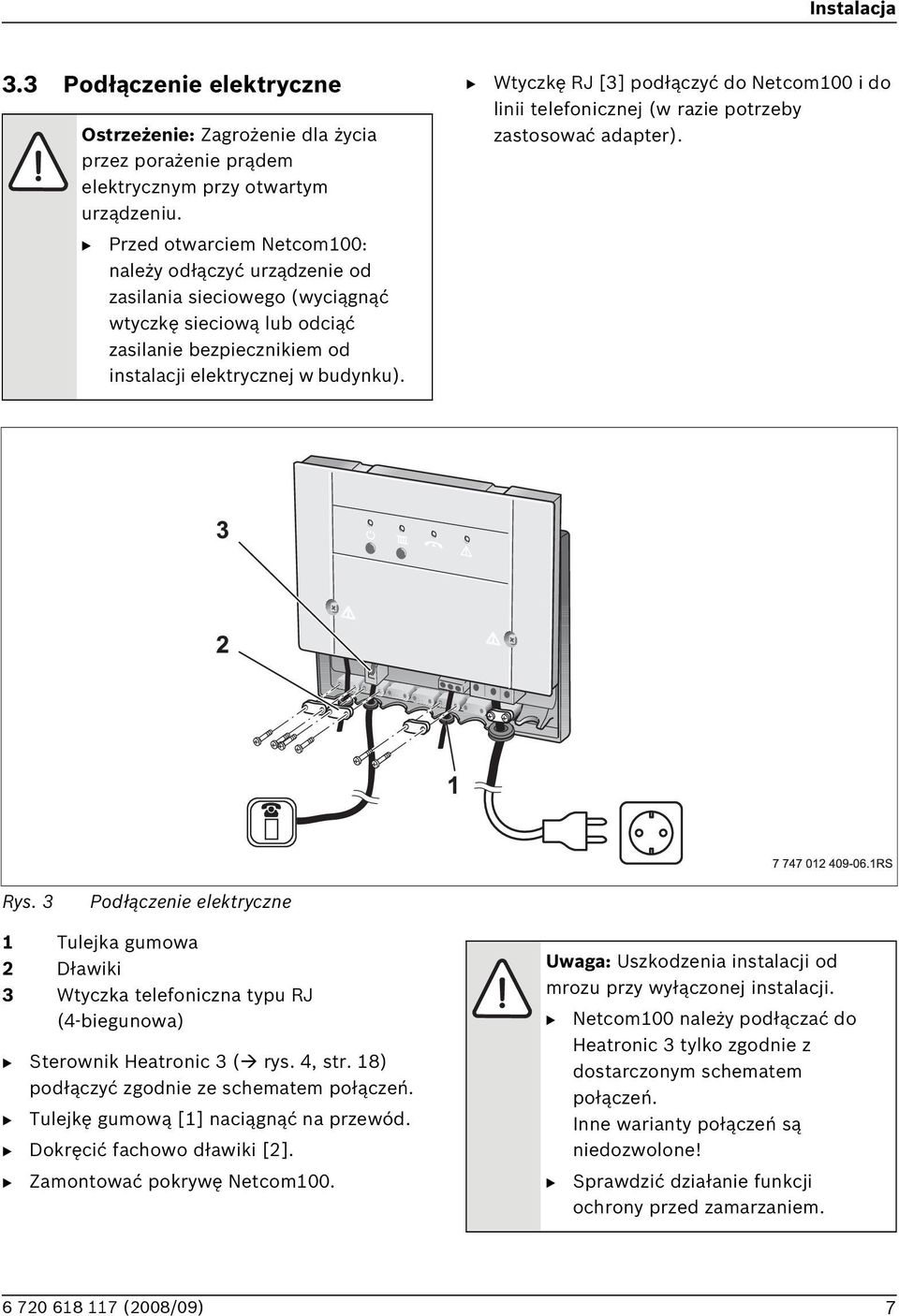 Instalacja

3.3 Podłączenie elektryczne

Ostrzeżenie: Zagrożenie dla życia przez porażenie prądem elektrycznym przy otwartym urządzeniu.

▶ Przed otwarciem Netcom100: należy odłączyć urządzenie od zasilania sieciowego (wyciągnąć wtyczkę sieciową lub odciąć zasilanie bezpiecznikiem od instalacji elektrycznej w budynku).

▶ Wtyczkę RJ [3] podłączyć do Netcom100 i do linii telefonicznej (w razie potrzeby zastosować adapter).

3

2

1

7 747 012 409-06.1RS

Rys. 3 Podłączenie elektryczne

1 Tulejka gumowa
2 Dławiki
3 Wtyczka telefoniczna typu RJ (4-biegunowa)

▶ Sterownik Heatronic 3 (→ rys. 4, str. 18) podłączyć zgodnie ze schematem połączeń.
▶ Tulejkę gumową [1] naciągnąć na przewód.
▶ Dokręcić fachowo dławiki [2].
▶ Zamontować pokrywę Netcom100.

Uwaga: Uszkodzenia instalacji od mrozu przy wyłączonej instalacji.
▶ Netcom100 należy podłączać do Heatronic 3 tylko zgodnie z dostarczonym schematem połączeń. Inne warianty połączeń są niedozwolone!
▶ Sprawdzić działanie funkcji ochrony przed zamarzaniem.

6 720 618 117 (2008/09) 7